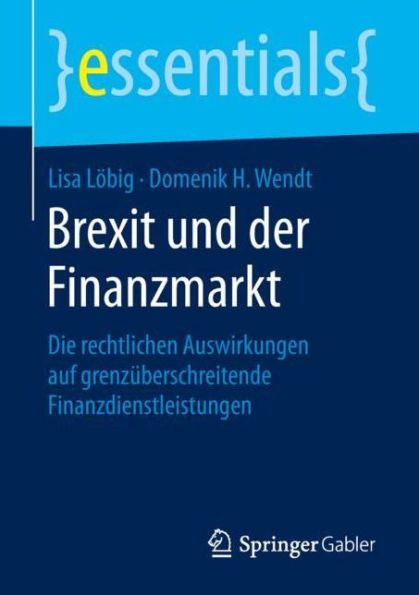 }essentials{

Lisa Löbig · Domenik H. Wendt

Brexit und der Finanzmarkt

Die rechtlichen Auswirkungen auf grenzüberschreitende Finanzdienstleistungen

Springer Gabler